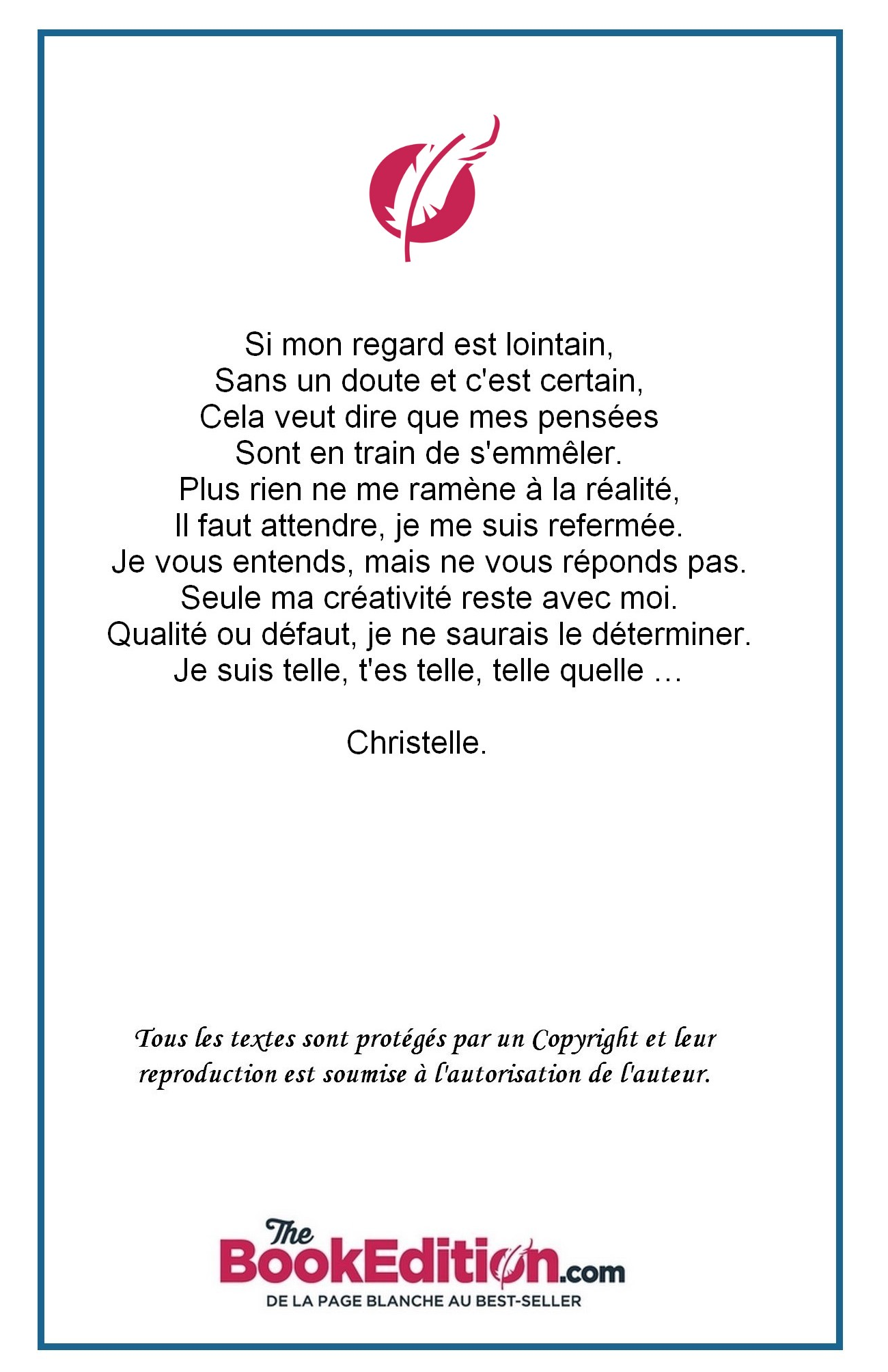 Si mon regard est lointain,
Sans un doute et c'est certain,
Cela veut dire que mes pensées
Sont en train de s'emmêler.
Plus rien ne me ramène à la réalité,
Il faut attendre, je me suis refermée.
Je vous entends, mais ne vous réponds pas.
Seule ma créativité reste avec moi.
Qualité ou défaut, je ne saurais le déterminer.
Je suis telle, t'es telle, telle quelle …

Christelle.

Tous les textes sont protégés par un Copyright et leur reproduction est soumise à l'autorisation de l'auteur.

The BookEdition.com
DE LA PAGE BLANCHE AU BEST-SELLER